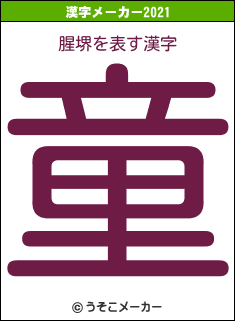 漢字メーカー2021

腥堺を表す漢字

童

© うそこメーカー